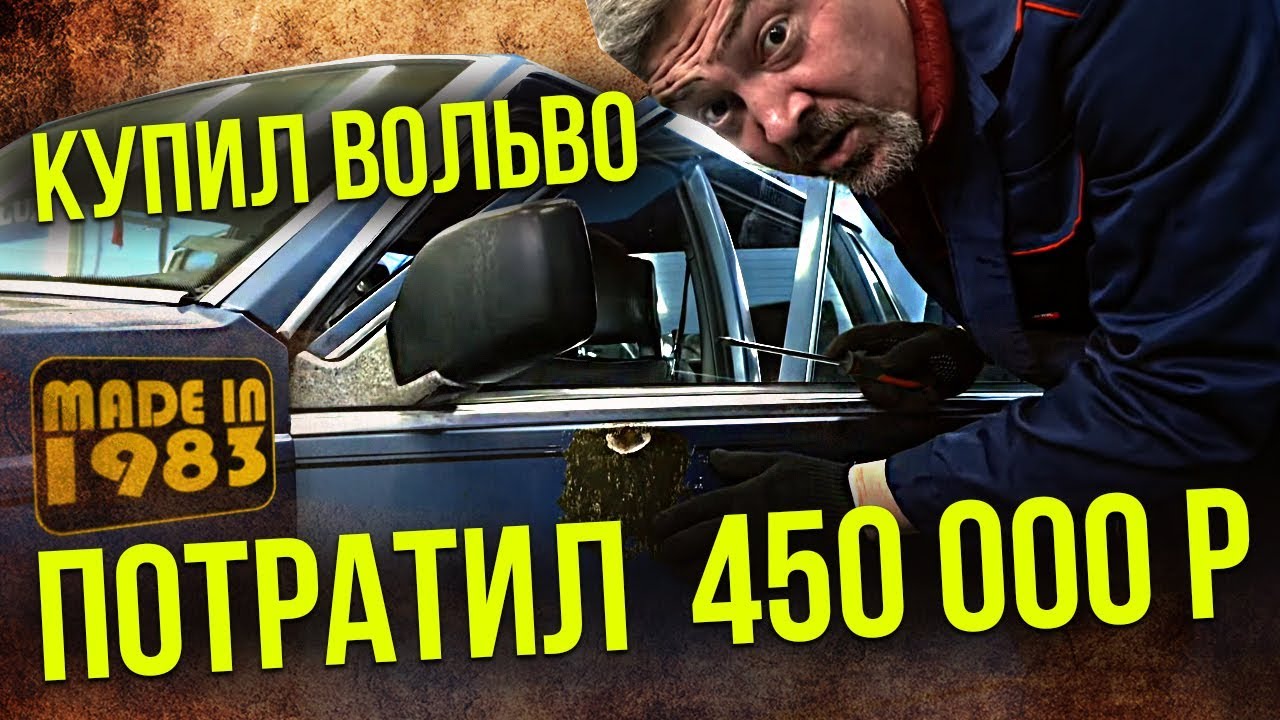 КУПИЛ ВОЛЬВО

MADE IN 1983

ПОТРАТИЛ 450 000 Р